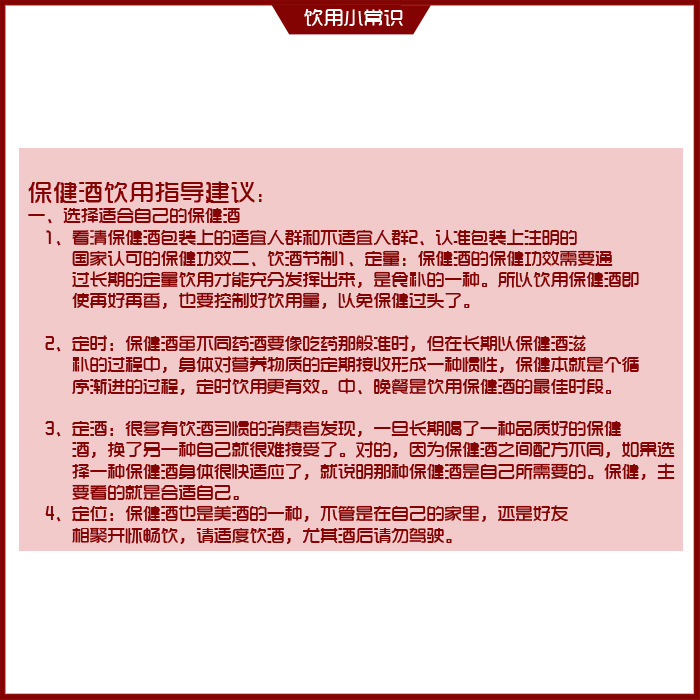 饮用小常识

保健酒饮用指导建议：
一、选择适合自己的保健酒
1、看清保健酒包装上的适宜人群和不适宜人群2、认准包装上注明的国家认可的保健功效二、饮酒节制1、定量：保健酒的保健功效需要通过长期的定量饮用才能充分发挥出来，是食补的一种。所以饮用保健酒即使再好再香，也要控制好饮用量，以免保健过头了。

2、定时：保健酒虽不同药酒要像吃药那般准时，但在长期以保健酒滋补的过程中，身体对营养物质的定期接收形成一种惯性，保健本就是个循序渐进的过程，定时饮用更有效。中、晚餐是饮用保健酒的最佳时段。

3、定酒：很多有饮酒习惯的消费者发现，一旦长期喝了一种品质好的保健酒，换了另一种自己就很难接受了。对的，因为保健酒之间配方不同，如果选择一种保健酒身体很快适应了，就说明那种保健酒是自己所需要的。保健，主要看的就是合适自己。
4、定位：保健酒也是美酒的一种，不管是在自己的家里，还是好友相聚开怀畅饮，请适度饮酒，尤其酒后请勿驾驶。